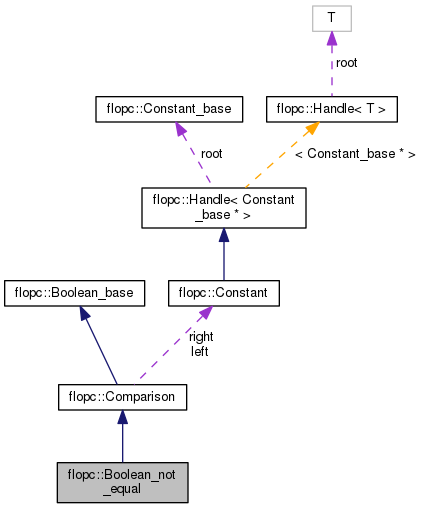 T

root

flopc::Constant_base

flopc::Handle< T >

root

< Constant_base * >

flopc::Handle< Constant _base * >

flopc::Boolean_base

flopc::Constant

right
left

flopc::Comparison

flopc::Boolean_not _equal